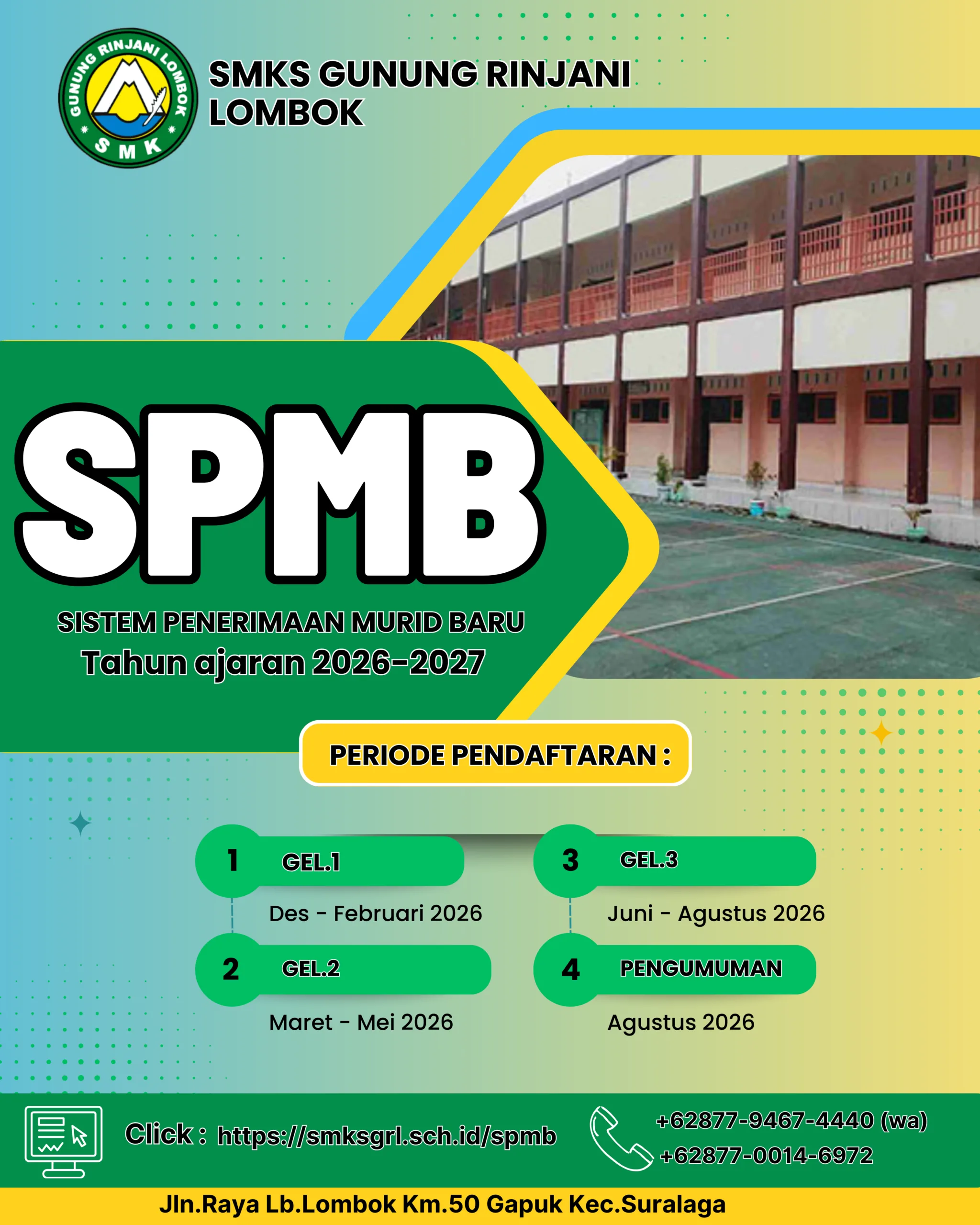 GUNUNG RINJANI LOMBOK
SMK

SMKS GUNUNG RINJANI LOMBOK

SPMB

SISTEM PENERIMAAN MURID BARU
Tahun ajaran 2026-2027

PERIODE PENDAFTARAN :

1 GEL.1
Des - Februari 2026

2 GEL.2
Maret - Mei 2026

3 GEL.3
Juni - Agustus 2026

4 PENGUMUMAN
Agustus 2026

Click : https://smksgrl.sch.id/spmb

+62877-9467-4440 (wa)
+62877-0014-6972

Jln.Raya Lb.Lombok Km.50 Gapuk Kec.Suralaga